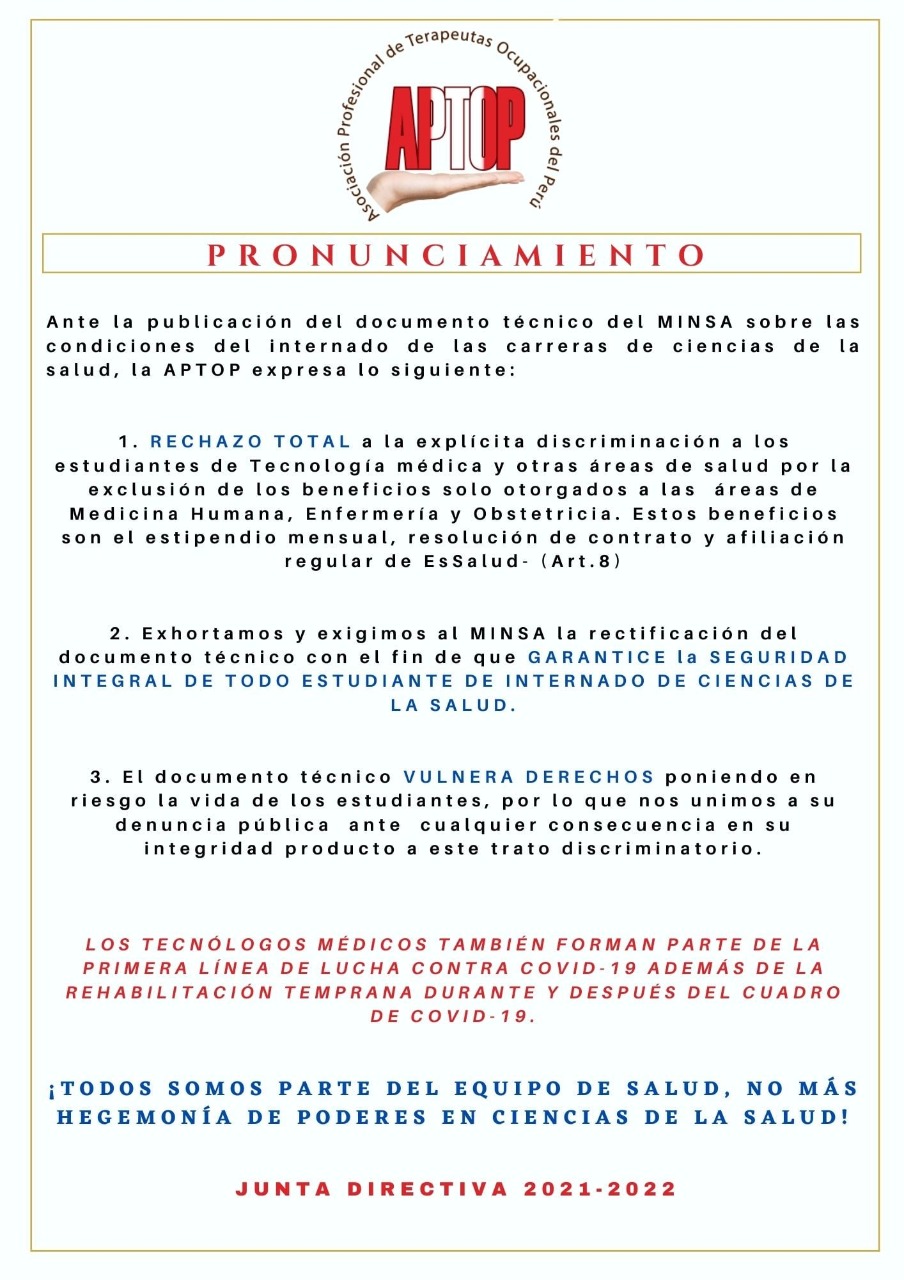 Asociación Profesional de Terapeutas Ocupacionales del Perú
APTOP

PRONUNCIAMIENTO

Ante la publicación del documento técnico del MINSA sobre las condiciones del internado de las carreras de ciencias de la salud, la APTOP expresa lo siguiente:

1. RECHAZO TOTAL a la explícita discriminación a los estudiantes de Tecnología médica y otras áreas de salud por la exclusión de los beneficios solo otorgados a las áreas de Medicina Humana, Enfermería y Obstetricia. Estos beneficios son el estipendio mensual, resolución de contrato y afiliación regular de EsSalud- (Art.8)

2. Exhortamos y exigimos al MINSA la rectificación del documento técnico con el fin de que GARANTICE la SEGURIDAD INTEGRAL DE TODO ESTUDIANTE DE INTERNADO DE CIENCIAS DE LA SALUD.

3. El documento técnico VULNERA DERECHOS poniendo en riesgo la vida de los estudiantes, por lo que nos unimos a su denuncia pública ante cualquier consecuencia en su integridad producto a este trato discriminatorio.

LOS TECNÓLOGOS MÉDICOS TAMBIÉN FORMAN PARTE DE LA PRIMERA LÍNEA DE LUCHA CONTRA COVID-19 ADEMÁS DE LA REHABILITACIÓN TEMPRANA DURANTE Y DESPUÉS DEL CUADRO DE COVID-19.

¡TODOS SOMOS PARTE DEL EQUIPO DE SALUD, NO MÁS HEGEMONÍA DE PODERES EN CIENCIAS DE LA SALUD!

JUNTA DIRECTIVA 2021-2022